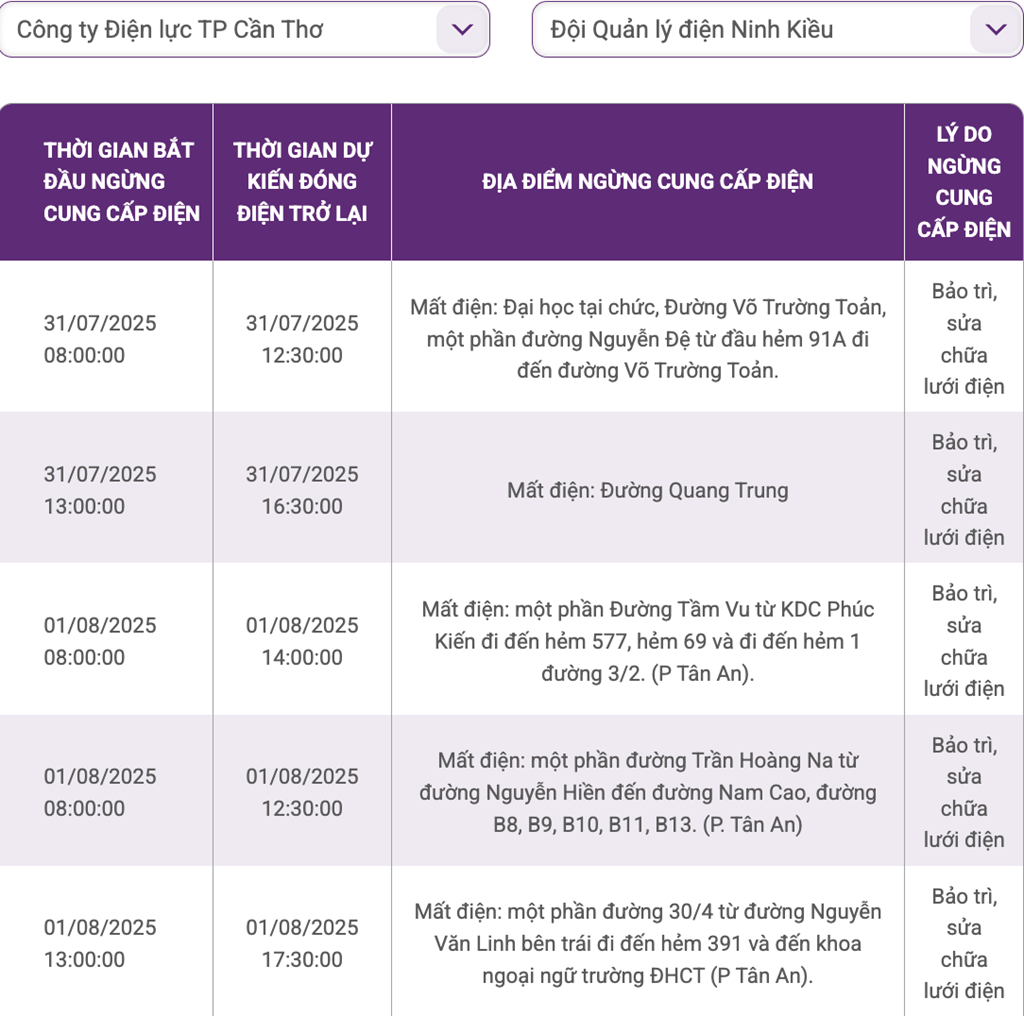 Công ty Điện lực TP Cần Thơ

Đội Quản lý điện Ninh Kiều

| THỜI GIAN BẮT ĐẦU NGỪNG CUNG CẤP ĐIỆN | THỜI GIAN DỰ KIẾN ĐÓNG ĐIỆN TRỞ LẠI | ĐỊA ĐIỂM NGỪNG CUNG CẤP ĐIỆN | LÝ DO NGỪNG CUNG CẤP ĐIỆN |
|---|---|---|---|
| 31/07/2025 08:00:00 | 31/07/2025 12:30:00 | Mất điện: Đại học tại chức, Đường Võ Trường Toản, một phần đường Nguyễn Đệ từ đầu hẻm 91A đi đến đường Võ Trường Toản. | Bảo trì, sửa chữa lưới điện |
| 31/07/2025 13:00:00 | 31/07/2025 16:30:00 | Mất điện: Đường Quang Trung | Bảo trì, sửa chữa lưới điện |
| 01/08/2025 08:00:00 | 01/08/2025 14:00:00 | Mất điện: một phần Đường Tầm Vu từ KDC Phúc Kiến đi đến hẻm 577, hẻm 69 và đi đến hẻm 1 đường 3/2. (P Tân An). | Bảo trì, sửa chữa lưới điện |
| 01/08/2025 08:00:00 | 01/08/2025 12:30:00 | Mất điện: một phần đường Trần Hoàng Na từ đường Nguyễn Hiền đến đường Nam Cao, đường B8, B9, B10, B11, B13. (P. Tân An) | Bảo trì, sửa chữa lưới điện |
| 01/08/2025 13:00:00 | 01/08/2025 17:30:00 | Mất điện: một phần đường 30/4 từ đường Nguyễn Văn Linh bên trái đi đến hẻm 391 và đến khoa ngoại ngữ trường ĐHCT (P Tân An). | Bảo trì, sửa chữa lưới điện |